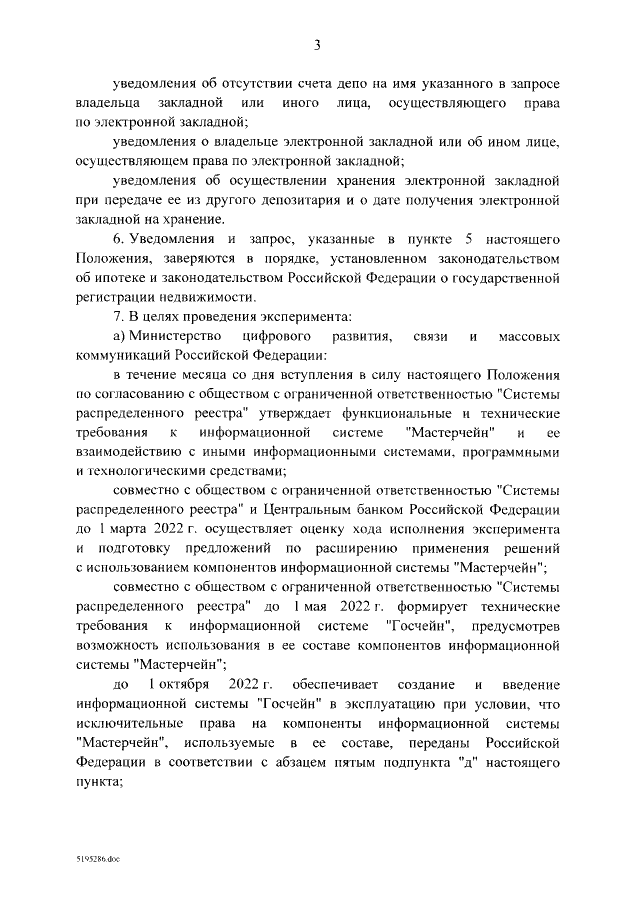 3

уведомления об отсутствии счета депо на имя указанного в запросе владельца закладной или иного лица, осуществляющего права по электронной закладной;

уведомления о владельце электронной закладной или об ином лице, осуществляющем права по электронной закладной;

уведомления об осуществлении хранения электронной закладной при передаче ее из другого депозитария и о дате получения электронной закладной на хранение.

6. Уведомления и запрос, указанные в пункте 5 настоящего Положения, заверяются в порядке, установленном законодательством об ипотеке и законодательством Российской Федерации о государственной регистрации недвижимости.

7. В целях проведения эксперимента:

а) Министерство цифрового развития, связи и массовых коммуникаций Российской Федерации:

в течение месяца со дня вступления в силу настоящего Положения по согласованию с обществом с ограниченной ответственностью "Системы распределенного реестра" утверждает функциональные и технические требования к информационной системе "Мастерчейн" и ее взаимодействию с иными информационными системами, программными и технологическими средствами;

совместно с обществом с ограниченной ответственностью "Системы распределенного реестра" и Центральным банком Российской Федерации до 1 марта 2022 г. осуществляет оценку хода исполнения эксперимента и подготовку предложений по расширению применения решений с использованием компонентов информационной системы "Мастерчейн";

совместно с обществом с ограниченной ответственностью "Системы распределенного реестра" до 1 мая 2022 г. формирует технические требования к информационной системе "Госчейн", предусмотрев возможность использования в ее составе компонентов информационной системы "Мастерчейн";

до 1 октября 2022 г. обеспечивает создание и введение информационной системы "Госчейн" в эксплуатацию при условии, что исключительные права на компоненты информационной системы "Мастерчейн", используемые в ее составе, переданы Российской Федерации в соответствии с абзацем пятым подпункта "д" настоящего пункта;

5195286.doc